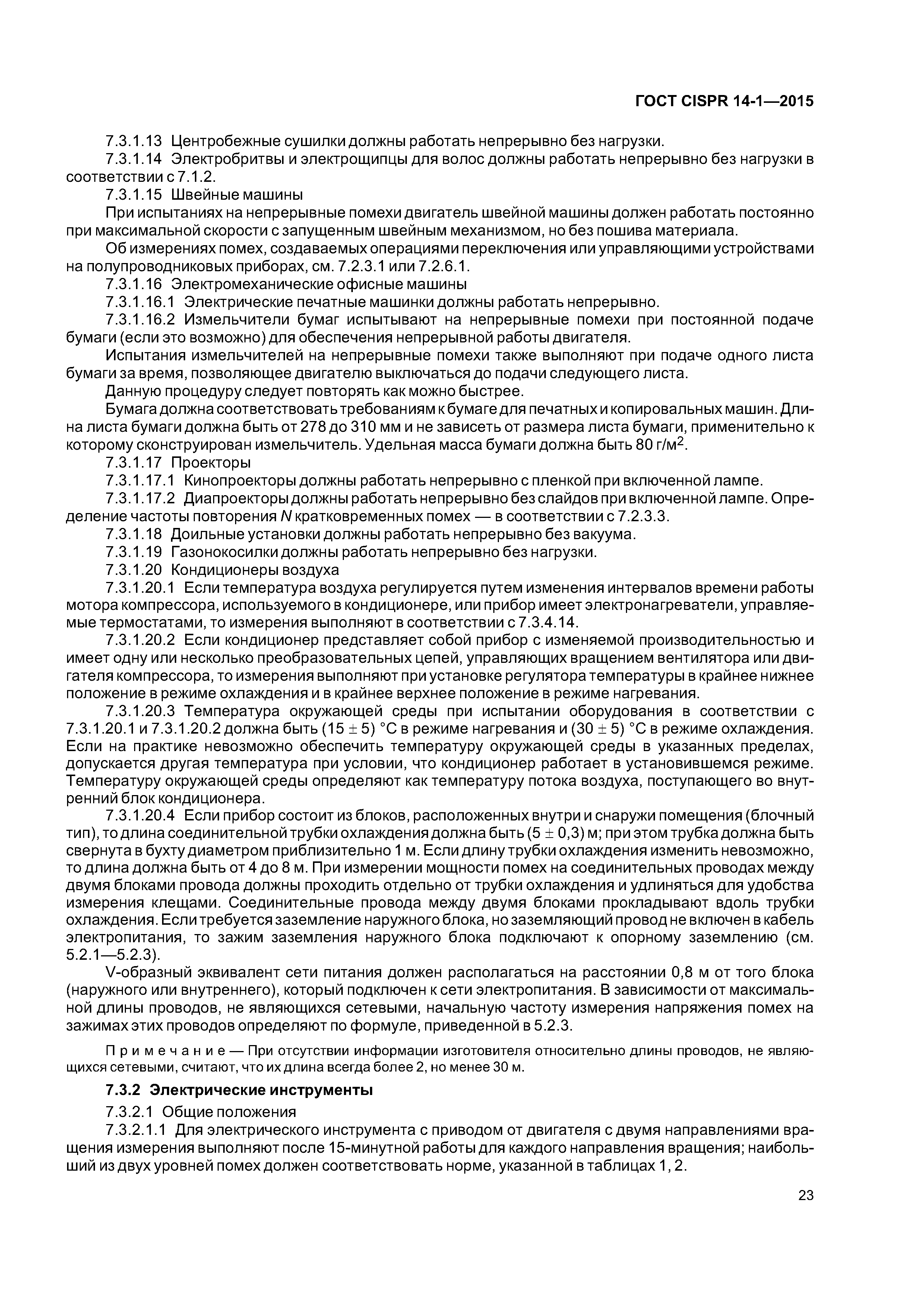 ГОСТ CISPR 14-1—2015

7.3.1.13 Центробежные сушилки должны работать непрерывно без нагрузки.

7.3.1.14 Электробритвы и электрощипцы для волос должны работать непрерывно без нагрузки в соответствии с 7.1.2.

7.3.1.15 Швейные машины

При испытаниях на непрерывные помехи двигатель швейной машины должен работать постоянно при максимальной скорости с запущенным швейным механизмом, но без пошива материала.

Об измерениях помех, создаваемых операциями переключения или управляющими устройствами на полупроводниковых приборах, см. 7.2.3.1 или 7.2.6.1.

7.3.1.16 Электромеханические офисные машины

7.3.1.16.1 Электрические печатные машинки должны работать непрерывно.

7.3.1.16.2 Измельчители бумаг испытывают на непрерывные помехи при постоянной подаче бумаги (если это возможно) для обеспечения непрерывной работы двигателя.

Испытания измельчителей на непрерывные помехи также выполняют при подаче одного листа бумаги за время, позволяющее двигателю выключаться до подачи следующего листа.

Данную процедуру следует повторять как можно быстрее.

Бумага должна соответствовать требованиям к бумаге для печатных и копировальных машин. Длина листа бумаги должна быть от 278 до 310 мм и не зависеть от размера листа бумаги, применительно к которому сконструирован измельчитель. Удельная масса бумаги должна быть 80 г/м$^2$.

7.3.1.17 Проекторы

7.3.1.17.1 Кинопроекторы должны работать непрерывно с пленкой при включенной лампе.

7.3.1.17.2 Диапроекторы должны работать непрерывно без слайдов при включенной лампе. Определение частоты повторения $N$ кратковременных помех — в соответствии с 7.2.3.3.

7.3.1.18 Доильные установки должны работать непрерывно без вакуума.

7.3.1.19 Газонокосилки должны работать непрерывно без нагрузки.

7.3.1.20 Кондиционеры воздуха

7.3.1.20.1 Если температура воздуха регулируется путем изменения интервалов времени работы мотора компрессора, используемого в кондиционере, или прибор имеет электронагреватели, управляемые термостатами, то измерения выполняют в соответствии с 7.3.4.14.

7.3.1.20.2 Если кондиционер представляет собой прибор с изменяемой производительностью и имеет одну или несколько преобразовательных цепей, управляющих вращением вентилятора или двигателя компрессора, то измерения выполняют при установке регулятора температуры в крайнее нижнее положение в режиме охлаждения и в крайнее верхнее положение в режиме нагревания.

7.3.1.20.3 Температура окружающей среды при испытании оборудования в соответствии с 7.3.1.20.1 и 7.3.1.20.2 должна быть $(15 \pm 5)$ °С в режиме нагревания и $(30 \pm 5)$ °С в режиме охлаждения. Если на практике невозможно обеспечить температуру окружающей среды в указанных пределах, допускается другая температура при условии, что кондиционер работает в установившемся режиме. Температуру окружающей среды определяют как температуру потока воздуха, поступающего во внутренний блок кондиционера.

7.3.1.20.4 Если прибор состоит из блоков, расположенных внутри и снаружи помещения (блочный тип), то длина соединительной трубки охлаждения должна быть $(5 \pm 0,3)$ м; при этом трубка должна быть свернута в бухту диаметром приблизительно 1 м. Если длину трубки охлаждения изменить невозможно, то длина должна быть от 4 до 8 м. При измерении мощности помех на соединительных проводах между двумя блоками провода должны проходить отдельно от трубки охлаждения и удлиняться для удобства измерения клещами. Соединительные провода между двумя блоками прокладывают вдоль трубки охлаждения. Если требуется заземление наружного блока, но заземляющий провод не включен в кабель электропитания, то зажим заземления наружного блока подключают к опорному заземлению (см. 5.2.1—5.2.3).

V-образный эквивалент сети питания должен располагаться на расстоянии 0,8 м от того блока (наружного или внутреннего), который подключен к сети электропитания. В зависимости от максимальной длины проводов, не являющихся сетевыми, начальную частоту измерения напряжения помех на зажимах этих проводов определяют по формуле, приведенной в 5.2.3.

Примечание — При отсутствии информации изготовителя относительно длины проводов, не являющихся сетевыми, считают, что их длина всегда более 2, но менее 30 м.

7.3.2 Электрические инструменты

7.3.2.1 Общие положения

7.3.2.1.1 Для электрического инструмента с приводом от двигателя с двумя направлениями вращения измерения выполняют после 15-минутной работы для каждого направления вращения; наибольший из двух уровней помех должен соответствовать норме, указанной в таблицах 1, 2.

23